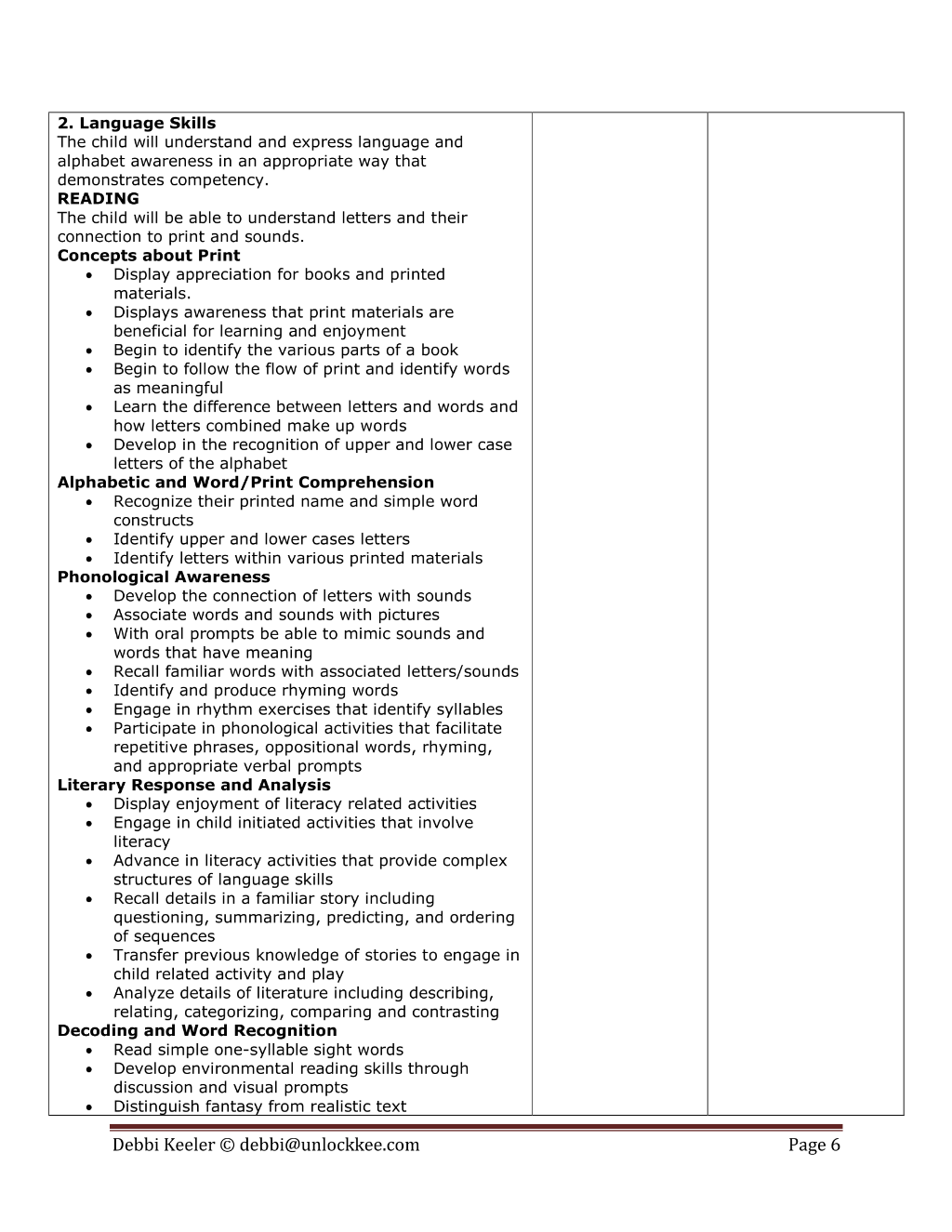 2. Language Skills
The child will understand and express language and alphabet awareness in an appropriate way that demonstrates competency.
READING
The child will be able to understand letters and their connection to print and sounds.
Concepts about Print
• Display appreciation for books and printed materials.
• Displays awareness that print materials are beneficial for learning and enjoyment
• Begin to identify the various parts of a book
• Begin to follow the flow of print and identify words as meaningful
• Learn the difference between letters and words and how letters combined make up words
• Develop in the recognition of upper and lower case letters of the alphabet
Alphabetic and Word/Print Comprehension
• Recognize their printed name and simple word constructs
• Identify upper and lower cases letters
• Identify letters within various printed materials
Phonological Awareness
• Develop the connection of letters with sounds
• Associate words and sounds with pictures
• With oral prompts be able to mimic sounds and words that have meaning
• Recall familiar words with associated letters/sounds
• Identify and produce rhyming words
• Engage in rhythm exercises that identify syllables
• Participate in phonological activities that facilitate repetitive phrases, oppositional words, rhyming, and appropriate verbal prompts
Literary Response and Analysis
• Display enjoyment of literacy related activities
• Engage in child initiated activities that involve literacy
• Advance in literacy activities that provide complex structures of language skills
• Recall details in a familiar story including questioning, summarizing, predicting, and ordering of sequences
• Transfer previous knowledge of stories to engage in child related activity and play
• Analyze details of literature including describing, relating, categorizing, comparing and contrasting
Decoding and Word Recognition
• Read simple one-syllable sight words
• Develop environmental reading skills through discussion and visual prompts
• Distinguish fantasy from realistic text

Debbi Keeler © debbi@unlockkee.com
Page 6